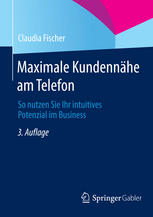 Claudia Fischer

Maximale Kundennähe am Telefon

So nutzen Sie Ihr intuitives Potenzial im Business

3. Auflage

Springer Gabler